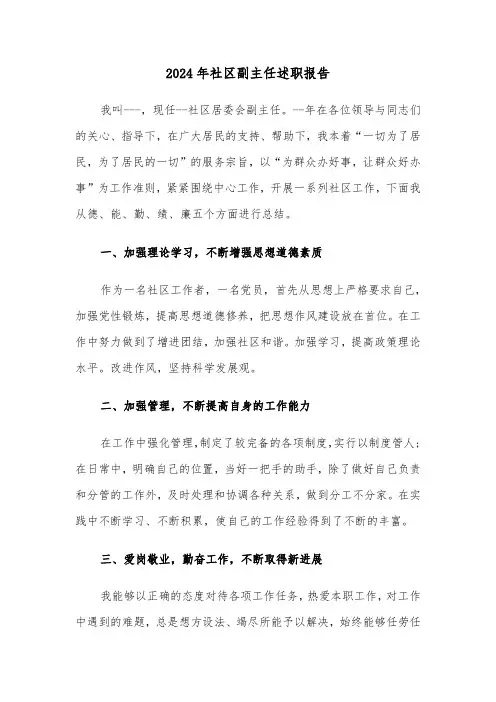 2024年社区副主任述职报告

我叫---，现任--社区居委会副主任。--年在各位领导与同志们的关心、指导下，在广大居民的支持、帮助下，我本着“一切为了居民，为了居民的一切”的服务宗旨，以“为群众办好事，让群众好办事”为工作准则，紧紧围绕中心工作，开展一系列社区工作，下面我从德、能、勤、绩、廉五个方面进行总结。

一、加强理论学习，不断增强思想道德素质

作为一名社区工作者，一名党员，首先从思想上严格要求自己，加强党性锻炼，提高思想道德修养，把思想作风建设放在首位。在工作中努力做到了增进团结，加强社区和谐。加强学习，提高政策理论水平。改进作风，坚持科学发展观。

二、加强管理，不断提高自身的工作能力

在工作中强化管理，制定了较完备的各项制度，实行以制度管人；在日常中，明确自己的位置，当好一把手的助手，除了做好自己负责和分管的工作外，及时处理和协调各种关系，做到分工不分家。在实践中不断学习、不断积累，使自己的工作经验得到了不断的丰富。

三、爱岗敬业，勤奋工作，不断取得新进展

我能够以正确的态度对待各项工作任务，热爱本职工作，对工作中遇到的难题，总是想方设法、竭尽所能予以解决，始终能够任劳任